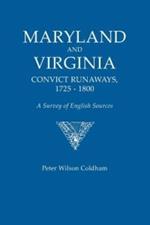 MARYLAND
AND
VIRGINIA
CONVICT RUNAWAYS,
1725 - 1800

A Survey of English Sources

Peter Wilson Coldham